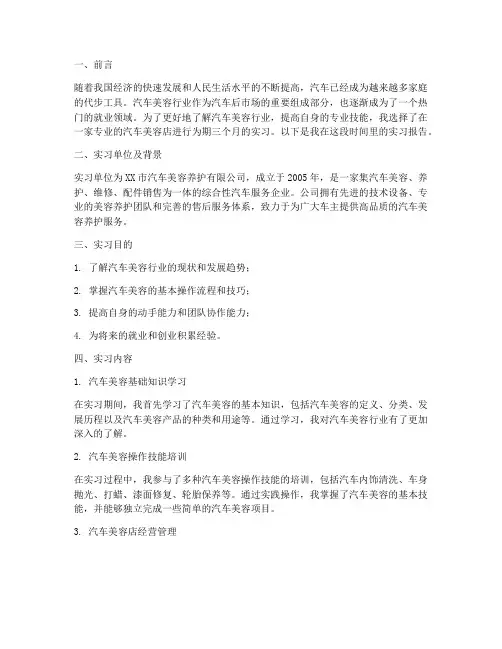 一、前言

随着我国经济的快速发展和人民生活水平的不断提高，汽车已经成为越来越多家庭的代步工具。汽车美容行业作为汽车后市场的重要组成部分，也逐渐成为了一个热门的就业领域。为了更好地了解汽车美容行业，提高自身的专业技能，我选择了在一家专业的汽车美容店进行为期三个月的实习。以下是我在这段时间里的实习报告。

二、实习单位及背景

实习单位为XX市汽车美容养护有限公司，成立于2005年，是一家集汽车美容、养护、维修、配件销售为一体的综合性汽车服务企业。公司拥有先进的技术设备、专业的美容养护团队和完善的售后服务体系，致力于为广大车主提供高品质的汽车美容养护服务。

三、实习目的

1. 了解汽车美容行业的现状和发展趋势；

2. 掌握汽车美容的基本操作流程和技巧；

3. 提高自身的动手能力和团队协作能力；

4. 为将来的就业和创业积累经验。

四、实习内容

1. 汽车美容基础知识学习

在实习期间，我首先学习了汽车美容的基本知识，包括汽车美容的定义、分类、发展历程以及汽车美容产品的种类和用途等。通过学习，我对汽车美容行业有了更加深入的了解。

2. 汽车美容操作技能培训

在实习过程中，我参与了多种汽车美容操作技能的培训，包括汽车内饰清洗、车身抛光、打蜡、漆面修复、轮胎保养等。通过实践操作，我掌握了汽车美容的基本技能，并能够独立完成一些简单的汽车美容项目。

3. 汽车美容店经营管理